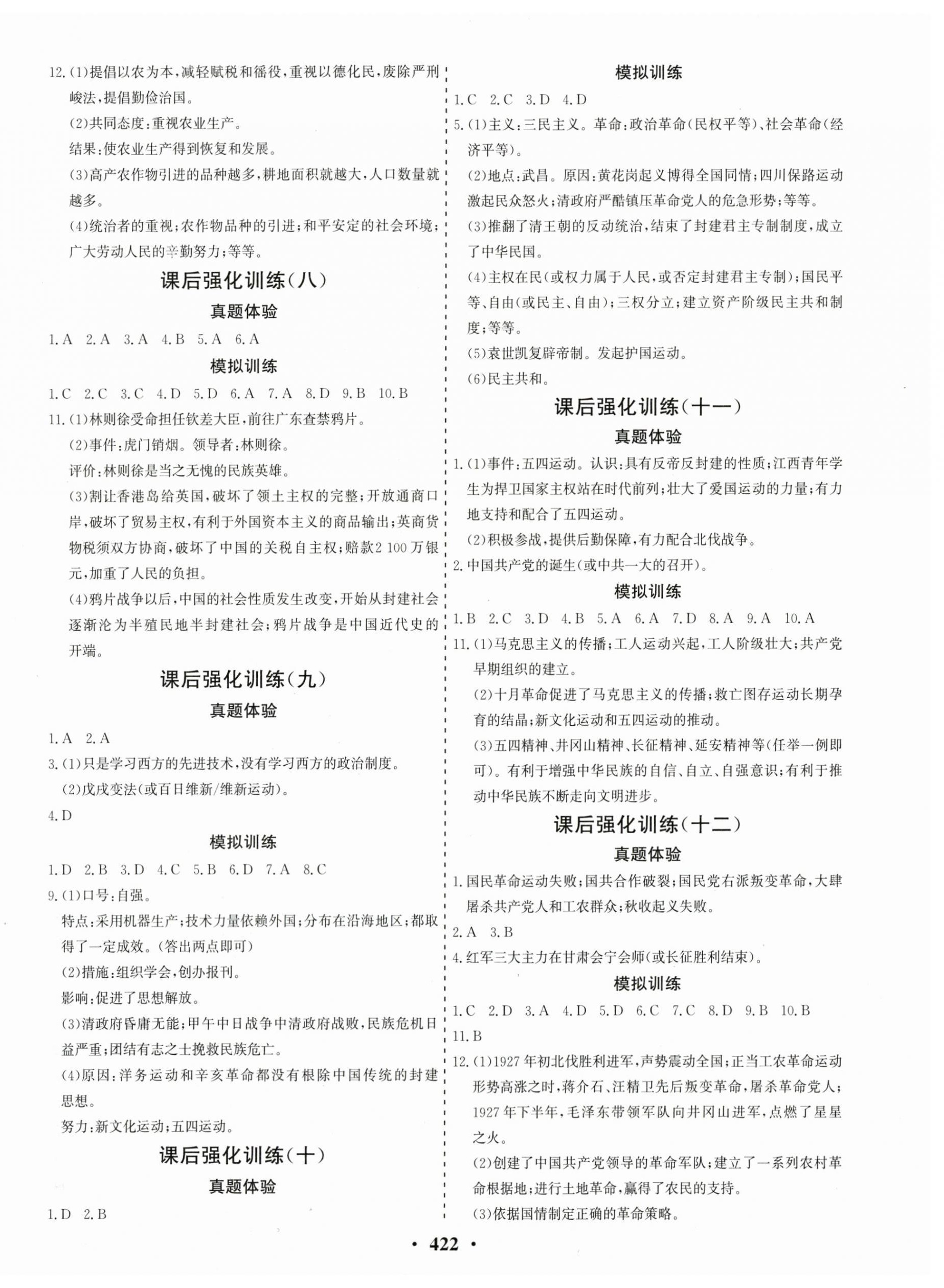 12.(1)提倡以农为本,减轻赋税和徭役,重视以德化民,废除严刑峻法,提倡勤俭治国。

(2)共同态度:重视农业生产。

结果:使农业生产得到恢复和发展。

(3)高产农作物引进的品种越多,耕地面积就越大,人口数量就越多。

(4)统治者的重视;农作物品种的引进;和平安定的社会环境;广大劳动人民的辛勤努力;等等。

课后强化训练(八)

真题体验

1.A 2.A 3.A 4.B 5.A 6.A

模拟训练

1.C 2.C 3.C 4.D 5.D 6.A 7.A 8.D 9.B 10.B

11.(1)林则徐受命担任钦差大臣,前往广东查禁鸦片。

(2)事件:虎门销烟。领导者:林则徐。

评价:林则徐是当之无愧的民族英雄。

(3)割让香港岛给英国,破坏了领土主权的完整;开放通商口岸,破坏了贸易主权,有利于外国资本主义的商品输出;英商货物税须双方协商,破坏了中国的关税自主权;赔款2 100万银元,加重了人民的负担。

(4)鸦片战争以后,中国的社会性质发生改变,开始从封建社会逐渐沦为半殖民地半封建社会;鸦片战争是中国近代史的开端。

课后强化训练(九)

真题体验

1.A 2.A

3.(1)只是学习西方的先进技术,没有学习西方的政治制度。

(2)戊戌变法(或百日维新/维新运动)。

4.D

模拟训练

1.D 2.B 3.D 4.C 5.B 6.D 7.A 8.C

9.(1)口号:自强。

特点:采用机器生产;技术力量依赖外国;分布在沿海地区;都取得了一定成效。(答出两点即可)

(2)措施:组织学会,创办报刊。

影响:促进了思想解放。

(3)清政府昏庸无能;甲午中日战争中清政府战败,民族危机日益严重;团结有志之士挽救民族危亡。

(4)原因:洋务运动和辛亥革命都没有根除中国传统的封建思想。

努力:新文化运动;五四运动。

课后强化训练(十)

真题体验

1.D 2.B

模拟训练

1.C 2.C 3.D 4.D

5.(1)主义:三民主义。革命:政治革命(民权平等)、社会革命(经济平等)。

(2)地点:武昌。原因:黄花岗起义博得全国同情;四川保路运动激起民众怒火;清政府严酷镇压革命党人的危急形势;等等。

(3)推翻了清王朝的反动统治,结束了封建君主专制制度,成立了中华民国。

(4)主权在民(或权力属于人民,或否定封建君主专制);国民平等、自由(或民主、自由);三权分立;建立资产阶级民主共和制度;等等。

(5)袁世凯复辟帝制。发起护国运动。

(6)民主共和。

课后强化训练(十一)

真题体验

1.(1)事件:五四运动。认识:具有反帝反封建的性质;江西青年学生为捍卫国家主权站在时代前列;壮大了爱国运动的力量;有力地支持和配合了五四运动。

(2)积极参战,提供后勤保障,有力配合北伐战争。

2.中国共产党的诞生(或中共一大的召开)。

模拟训练

1.B 2.C 3.D 4.B 5.A 6.A 7.D 8.A 9.A 10.A

11.(1)马克思主义的传播;工人运动兴起,工人阶级壮大;共产党早期组织的建立。

(2)十月革命促进了马克思主义的传播;救亡图存运动长期孕育的结晶;新文化运动和五四运动的推动。

(3)五四精神、井冈山精神、长征精神、延安精神等(任举一例即可)。有利于增强中华民族的自信、自立、自强意识;有利于推动中华民族不断走向文明进步。

课后强化训练(十二)

真题体验

1.国民革命运动失败;国共合作破裂;国民党右派叛变革命,大肆屠杀共产党人和工农群众;秋收起义失败。

2.A 3.B

4.红军三大主力在甘肃会宁会师(或长征胜利结束)。

模拟训练

1.C 2.D 3.A 4.D 5.D 6.C 7.C 8.D 9.B 10.B

11.B

12.(1)1927年初北伐胜利进军,声势震动全国;正当工农革命运动形势高涨之时,蒋介石、汪精卫先后叛变革命,屠杀革命党人;1927年下半年,毛泽东带领军队向井冈山进军,点燃了星星之火。

(2)创建了中国共产党领导的革命军队;建立了一系列农村革命根据地;进行土地革命,赢得了农民的支持。

(3)依据国情制定正确的革命策略。

· 422 ·